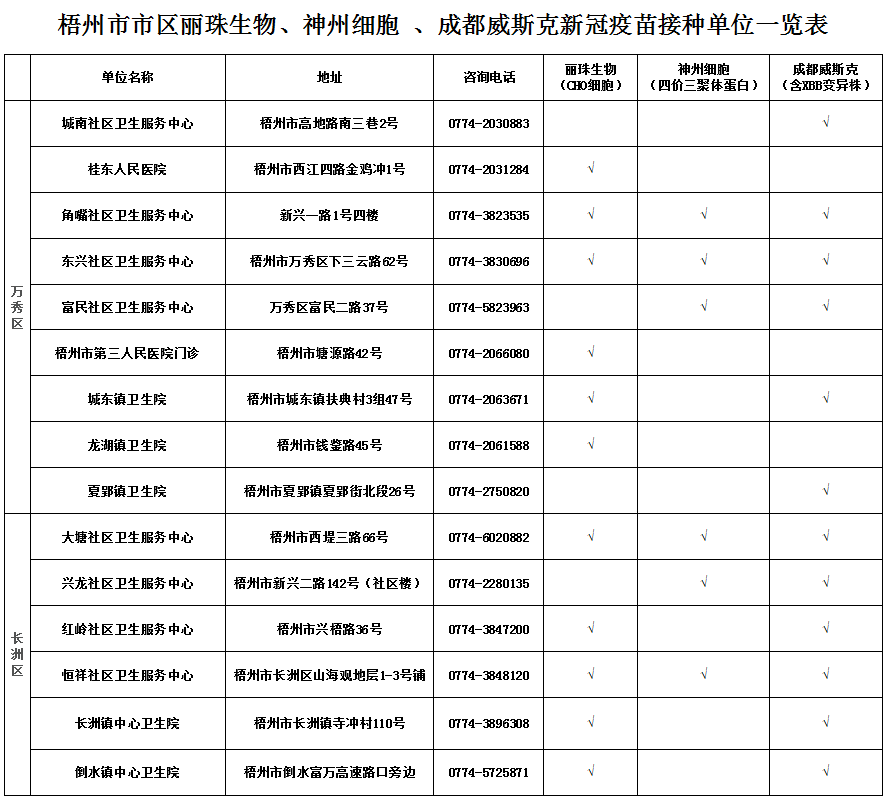 梧州市市区丽珠生物、神州细胞 、成都威斯克新冠疫苗接种单位一览表

| | 单位名称 | 地址 | 咨询电话 | 丽珠生物（CHO细胞） | 神州细胞（四价三聚体蛋白） | 成都威斯克（含XBB变异株） |
|---|---|---|---|---|---|---|
| 万秀区 | 城南社区卫生服务中心 | 梧州市高地路南三巷2号 | 0774-2030883 | | | √ |
| | 桂东人民医院 | 梧州市西江四路金鸡冲1号 | 0774-2031284 | √ | | |
| | 角嘴社区卫生服务中心 | 新兴一路1号四楼 | 0774-3823535 | √ | √ | √ |
| | 东兴社区卫生服务中心 | 梧州市万秀区下三云路62号 | 0774-3830696 | √ | √ | √ |
| | 富民社区卫生服务中心 | 万秀区富民二路37号 | 0774-5823963 | | √ | √ |
| | 梧州市第三人民医院门诊 | 梧州市塘源路42号 | 0774-2066080 | √ | | |
| | 城东镇卫生院 | 梧州市城东镇扶典村3组47号 | 0774-2063671 | √ | | √ |
| | 龙湖镇卫生院 | 梧州市钱鉴路45号 | 0774-2061588 | √ | | |
| | 夏郢镇卫生院 | 梧州市夏郢镇夏郢街北段26号 | 0774-2750820 | | | √ |
| 长洲区 | 大塘社区卫生服务中心 | 梧州市西堤三路66号 | 0774-6020882 | √ | √ | √ |
| | 兴龙社区卫生服务中心 | 梧州市新兴二路142号（社区楼） | 0774-2280135 | | √ | √ |
| | 红岭社区卫生服务中心 | 梧州市兴梧路36号 | 0774-3847200 | √ | | √ |
| | 恒祥社区卫生服务中心 | 梧州市长洲区山海观地层1-3号铺 | 0774-3848120 | √ | √ | √ |
| | 长洲镇中心卫生院 | 梧州市长洲镇寺冲村110号 | 0774-3896308 | √ | | √ |
| | 倒水镇中心卫生院 | 梧州市倒水富万高速路口旁边 | 0774-5725871 | √ | | √ |